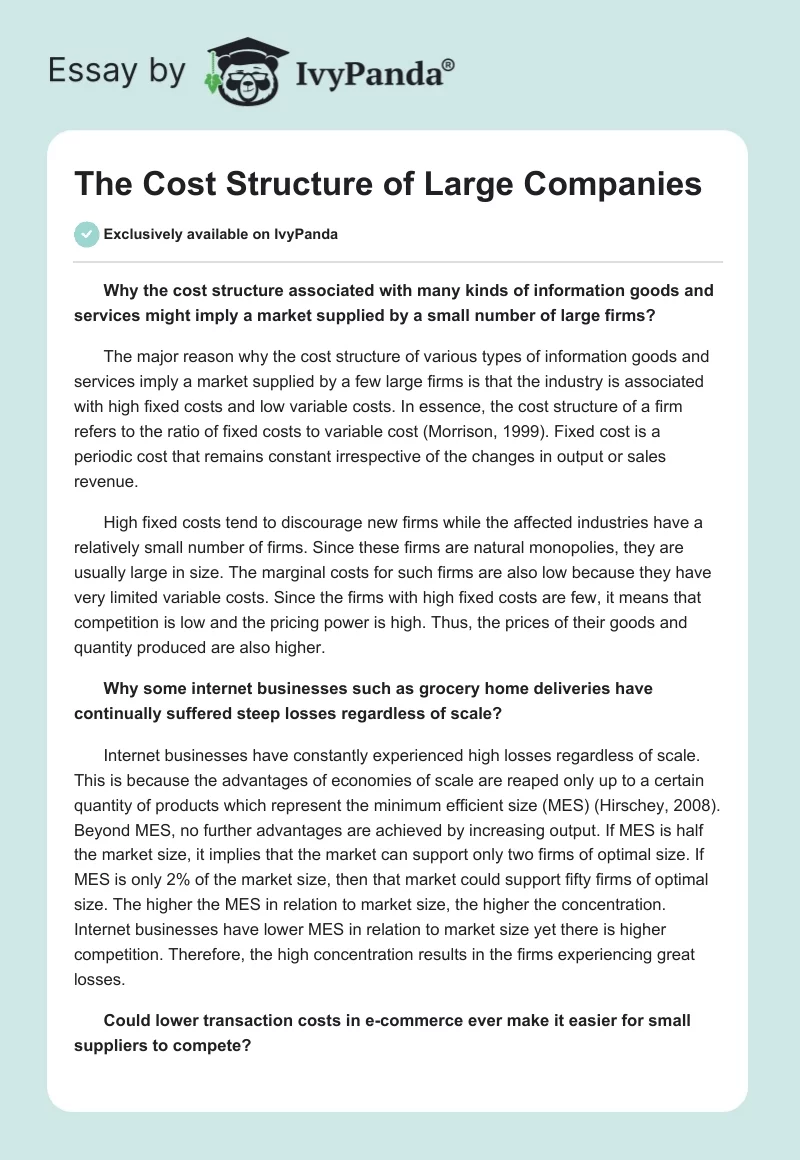 Essay by IvyPanda®

The Cost Structure of Large Companies

Exclusively available on IvyPanda

Why the cost structure associated with many kinds of information goods and services might imply a market supplied by a small number of large firms?

The major reason why the cost structure of various types of information goods and services imply a market supplied by a few large firms is that the industry is associated with high fixed costs and low variable costs. In essence, the cost structure of a firm refers to the ratio of fixed costs to variable cost (Morrison, 1999). Fixed cost is a periodic cost that remains constant irrespective of the changes in output or sales revenue.

High fixed costs tend to discourage new firms while the affected industries have a relatively small number of firms. Since these firms are natural monopolies, they are usually large in size. The marginal costs for such firms are also low because they have very limited variable costs. Since the firms with high fixed costs are few, it means that competition is low and the pricing power is high. Thus, the prices of their goods and quantity produced are also higher.

Why some internet businesses such as grocery home deliveries have continually suffered steep losses regardless of scale?

Internet businesses have constantly experienced high losses regardless of scale. This is because the advantages of economies of scale are reaped only up to a certain quantity of products which represent the minimum efficient size (MES) (Hirschey, 2008). Beyond MES, no further advantages are achieved by increasing output. If MES is half the market size, it implies that the market can support only two firms of optimal size. If MES is only 2% of the market size, then that market could support fifty firms of optimal size. The higher the MES in relation to market size, the higher the concentration. Internet businesses have lower MES in relation to market size yet there is higher competition. Therefore, the high concentration results in the firms experiencing great losses.

Could lower transaction costs in e-commerce ever make it easier for small suppliers to compete?